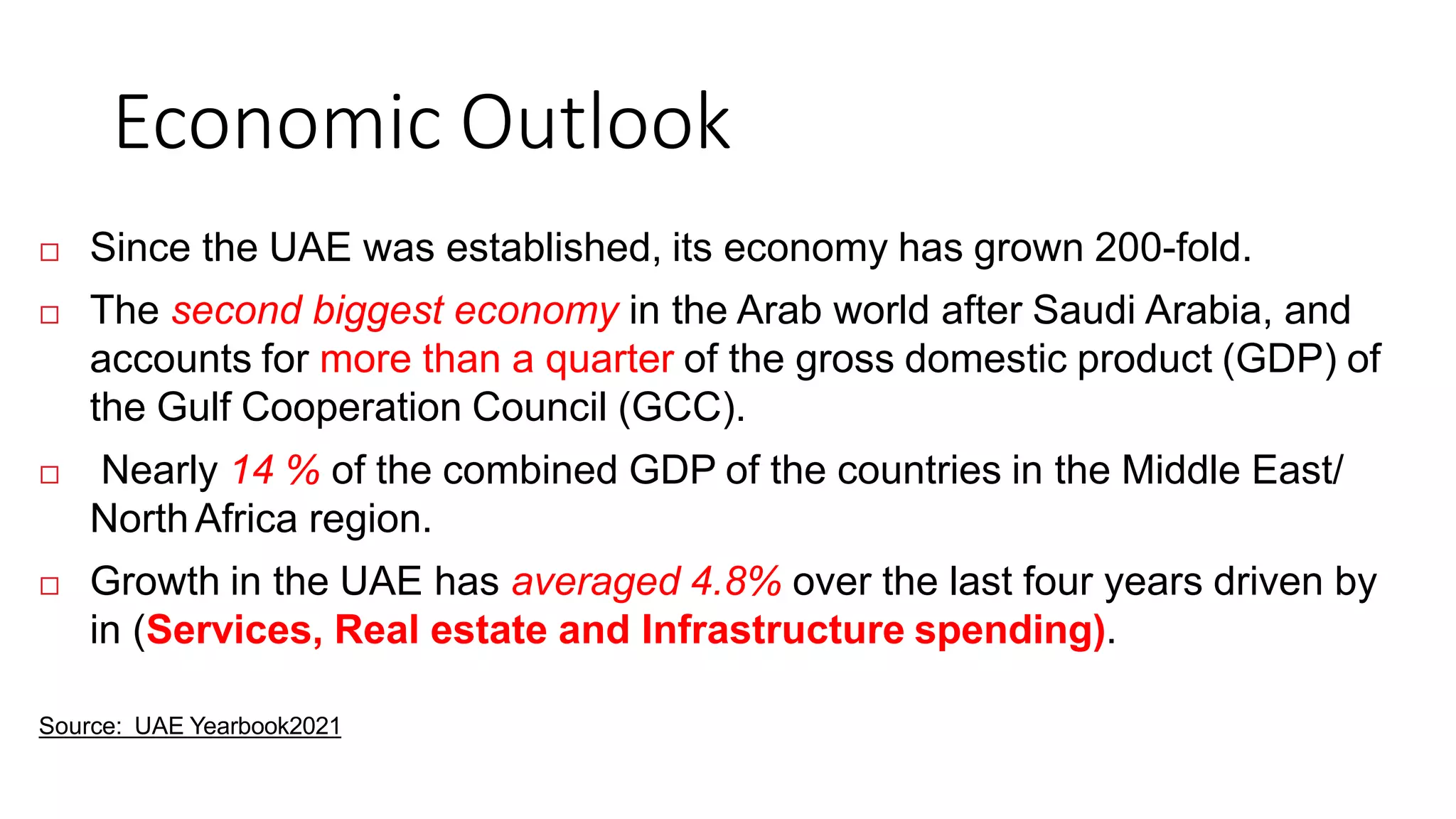 Economic Outlook

□ Since the UAE was established, its economy has grown 200-fold.

□ The second biggest economy in the Arab world after Saudi Arabia, and accounts for more than a quarter of the gross domestic product (GDP) of the Gulf Cooperation Council (GCC).

□ Nearly 14 % of the combined GDP of the countries in the Middle East/ North Africa region.

□ Growth in the UAE has averaged 4.8% over the last four years driven by in (Services, Real estate and Infrastructure spending).

Source: UAE Yearbook2021